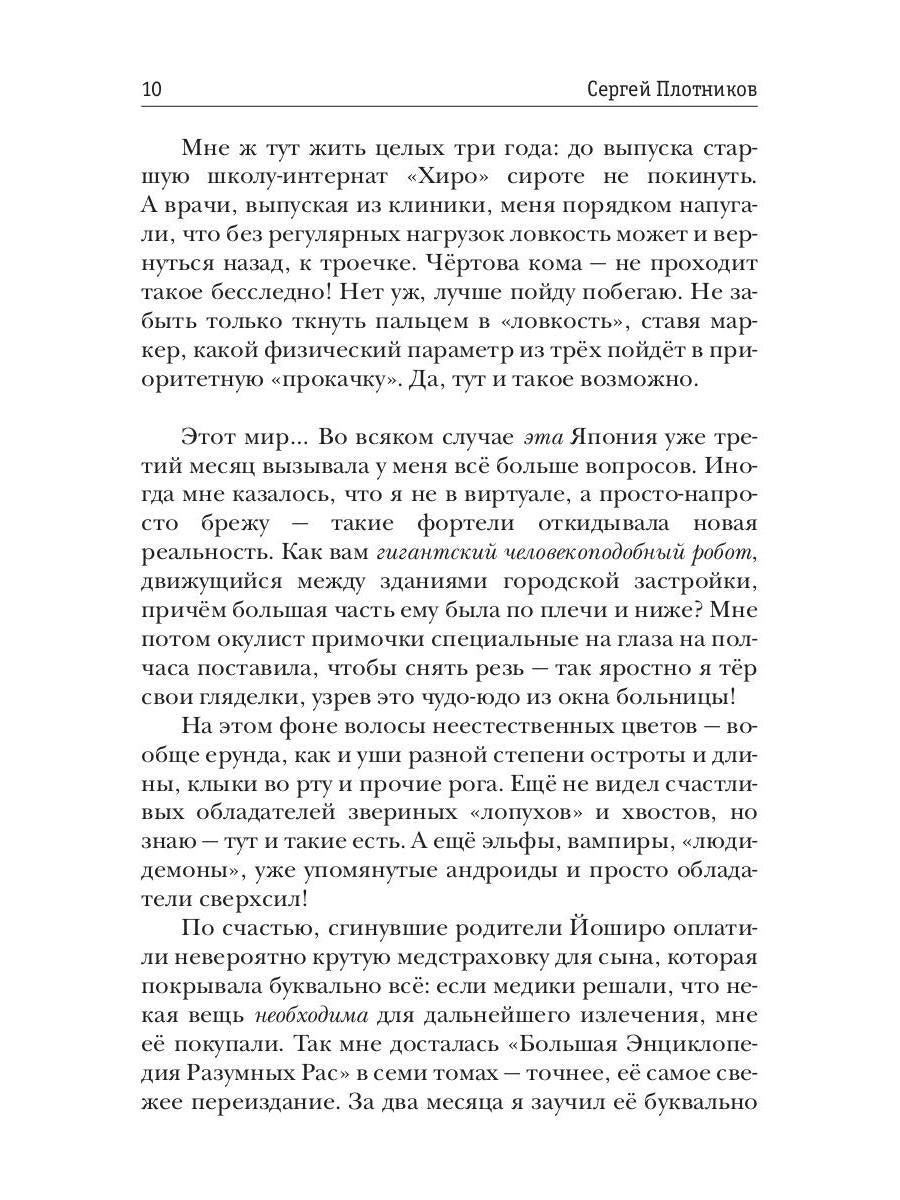 10 Сергей Плотников

Мне ж тут жить целых три года: до выпуска старшую школу-интернат «Хиро» сироте не покинуть. А врачи, выпуская из клиники, меня порядком напугали, что без регулярных нагрузок ловкость может и вернуться назад, к троечке. Чёртова кома — не проходит такое бесследно! Нет уж, лучше пойду побегаю. Не забыть только ткнуть пальцем в «ловкость», ставя маркер, какой физический параметр из трёх пойдёт в приоритетную «прокачку». Да, тут и такое возможно.

Этот мир... Во всяком случае эта Япония уже третий месяц вызывала у меня всё больше вопросов. Иногда мне казалось, что я не в виртуале, а просто-напросто брежу — такие фортели откидывала новая реальность. Как вам гигантский человекоподобный робот, движущийся между зданиями городской застройки, причём большая часть ему была по плечи и ниже? Мне потом окулист примочки специальные на глаза на полчаса поставила, чтобы снять резь — так яростно я тёр свои гляделки, узрев это чудо-юдо из окна больницы!

На этом фоне волосы неестественных цветов — вообще ерунда, как и уши разной степени остроты и длины, клыки во рту и прочие рога. Ещё не видел счастливых обладателей звериных «лопухов» и хвостов, но знаю — тут и такие есть. А ещё эльфы, вампиры, «люди-демоны», уже упомянутые андроиды и просто обладатели сверхсил!

По счастью, сгинувшие родители Йоширо оплатили невероятно крутую медстраховку для сына, которая покрывала буквально всё: если медики решали, что некая вещь необходима для дальнейшего излечения, мне её покупали. Так мне досталась «Большая Энциклопедия Разумных Рас» в семи томах — точнее, её самое свежее переиздание. За два месяца я заучил её буквально